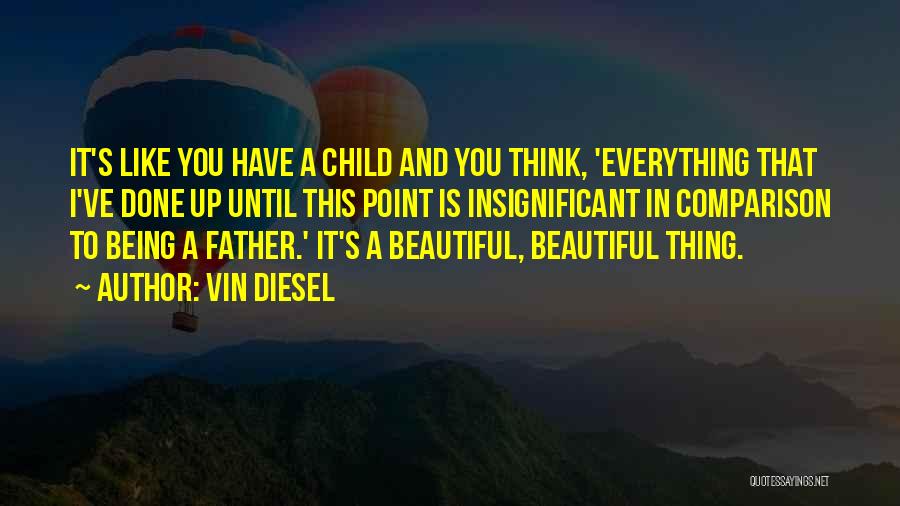 IT'S LIKE YOU HAVE A CHILD AND YOU THINK, 'EVERYTHING THAT I'VE DONE UP UNTIL THIS POINT IS INSIGNIFICANT IN COMPARISON TO BEING A FATHER.' IT'S A BEAUTIFUL, BEAUTIFUL THING.

~ AUTHOR: VIN DIESEL

QUOTESSAYINGS.NET